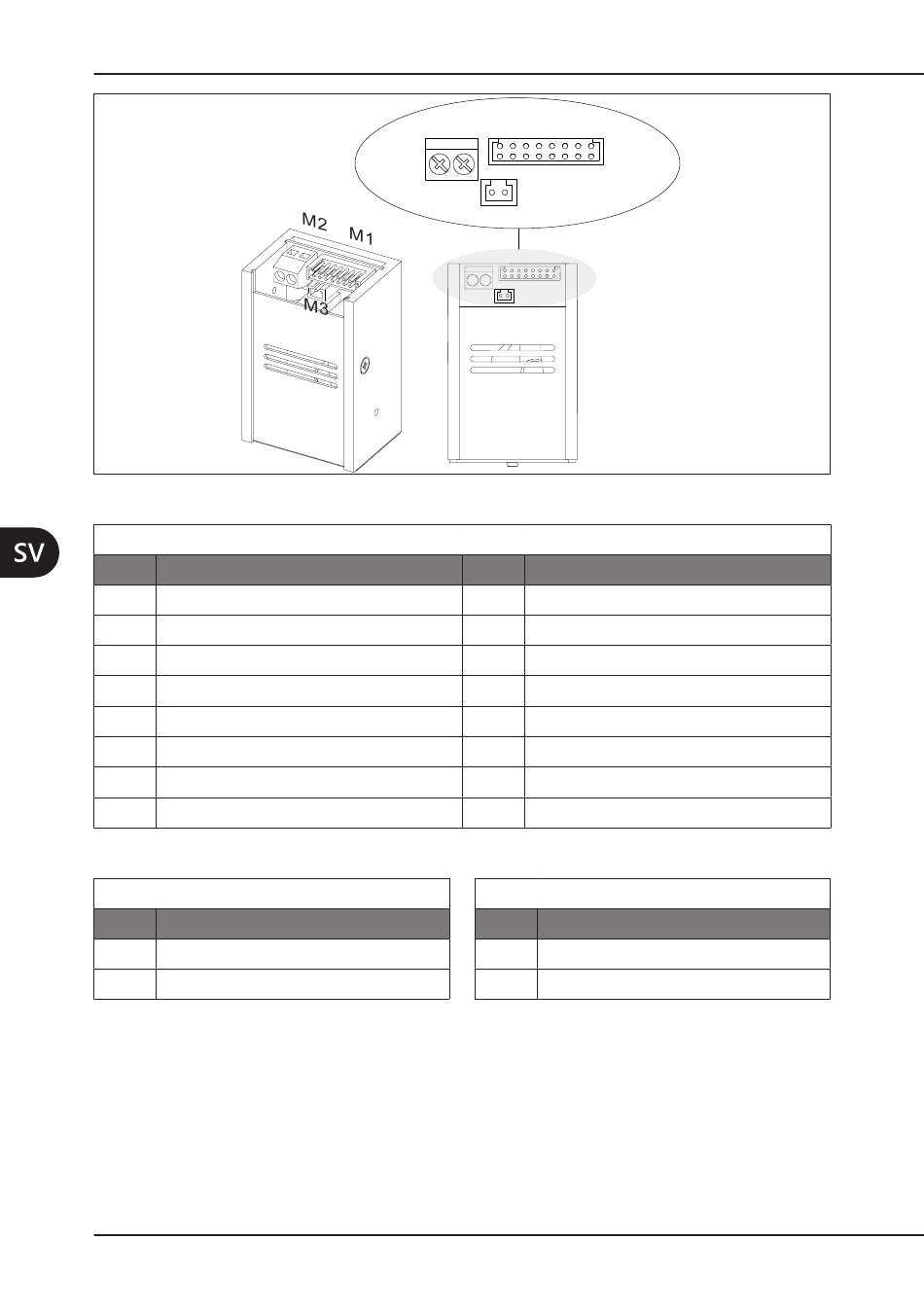 M2 M1

M3

SV